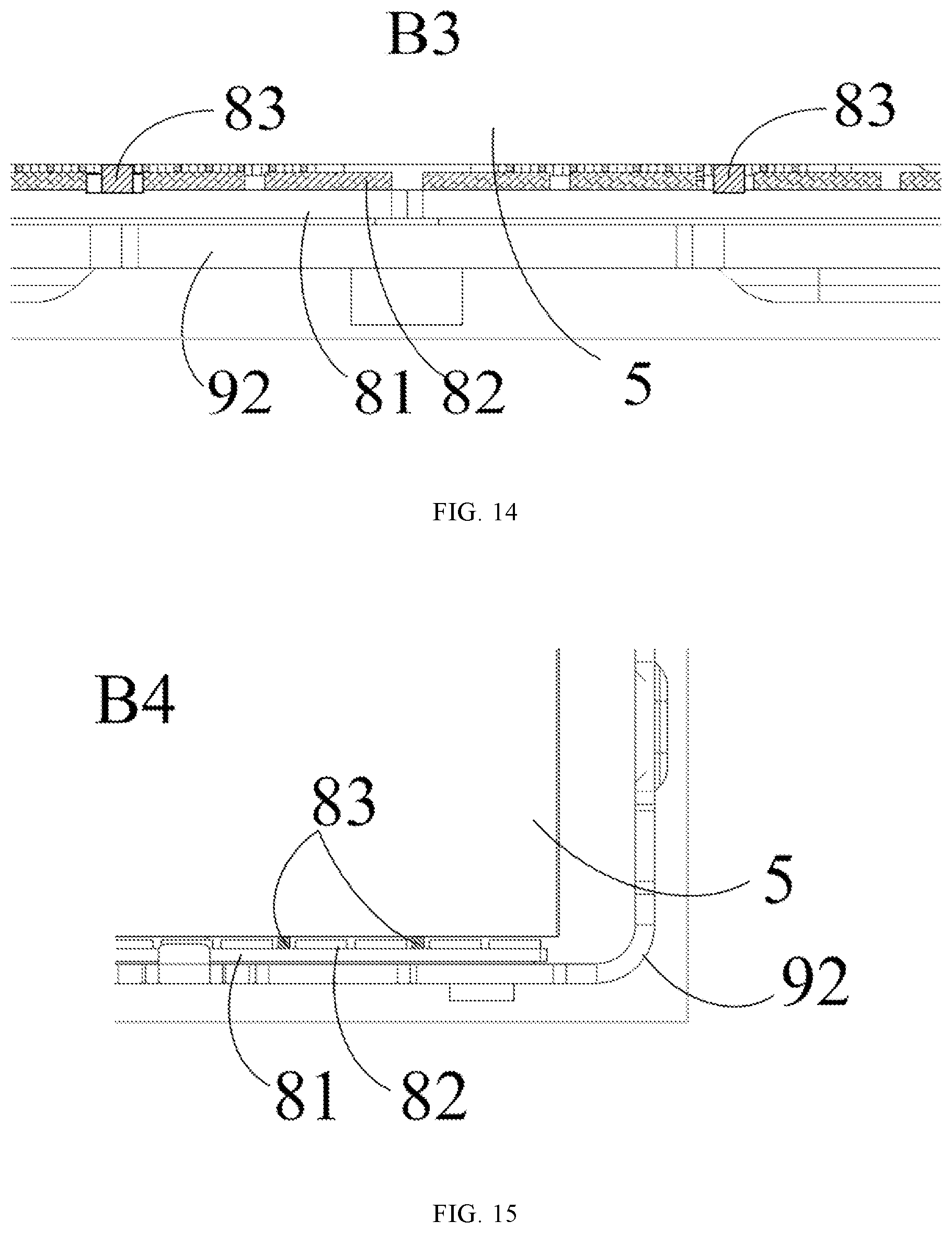 B3

83

83

92

81 82

5

FIG. 14

B4

83

5

92

81 82

FIG. 15